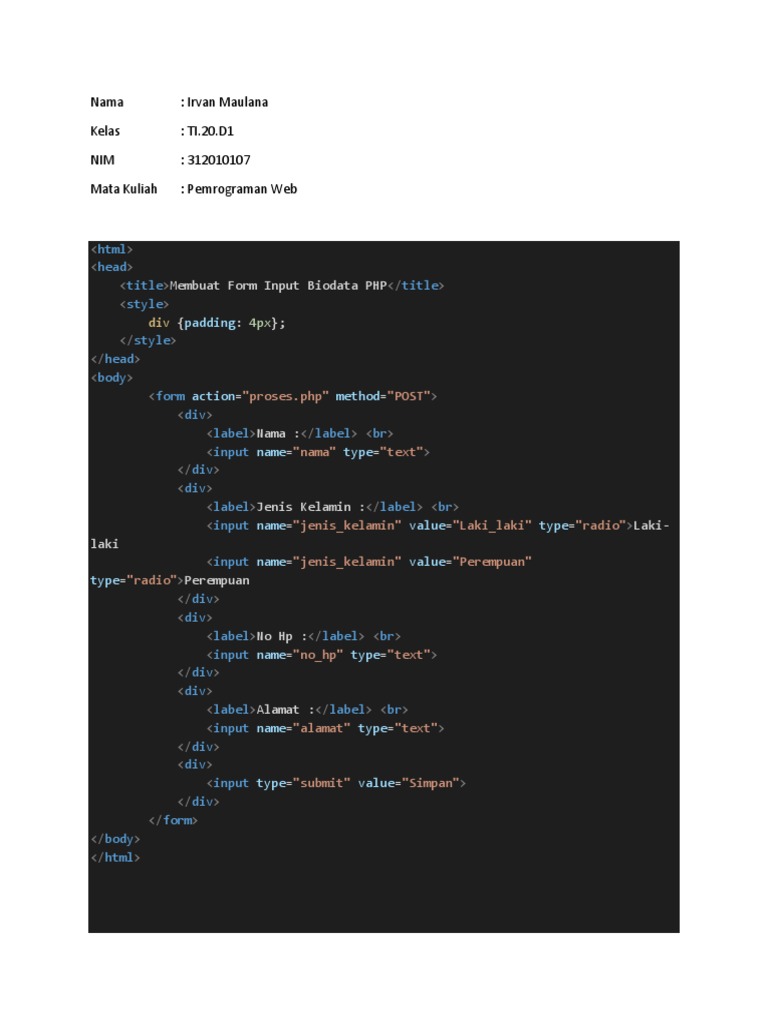 Nama : Irvan Maulana

Kelas : TI.20.D1

NIM : 312010107

Mata Kuliah : Pemrograman Web

<html>
<head>
    <title>Membuat Form Input Biodata PHP</title>
    <style>
        div {padding: 4px};
    </style>
</head>
<body>
        <form action="proses.php" method="POST">
            <div>
                <label>Nama :</label> <br>
                <input name="nama" type="text">
            </div>
            <div>
                <label>Jenis Kelamin :</label> <br>
                <input name="jenis_kelamin" value="Laki_laki" type="radio">Laki-laki
                <input name="jenis_kelamin" value="Perempuan" type="radio">Perempuan
            </div>
            <div>
                <label>No Hp :</label> <br>
                <input name="no_hp" type="text">
            </div>
            <div>
                <label>Alamat :</label> <br>
                <input name="alamat" type="text">
            </div>
            <div>
                <input type="submit" value="Simpan">
            </div>
        </form>
</body>
</html>